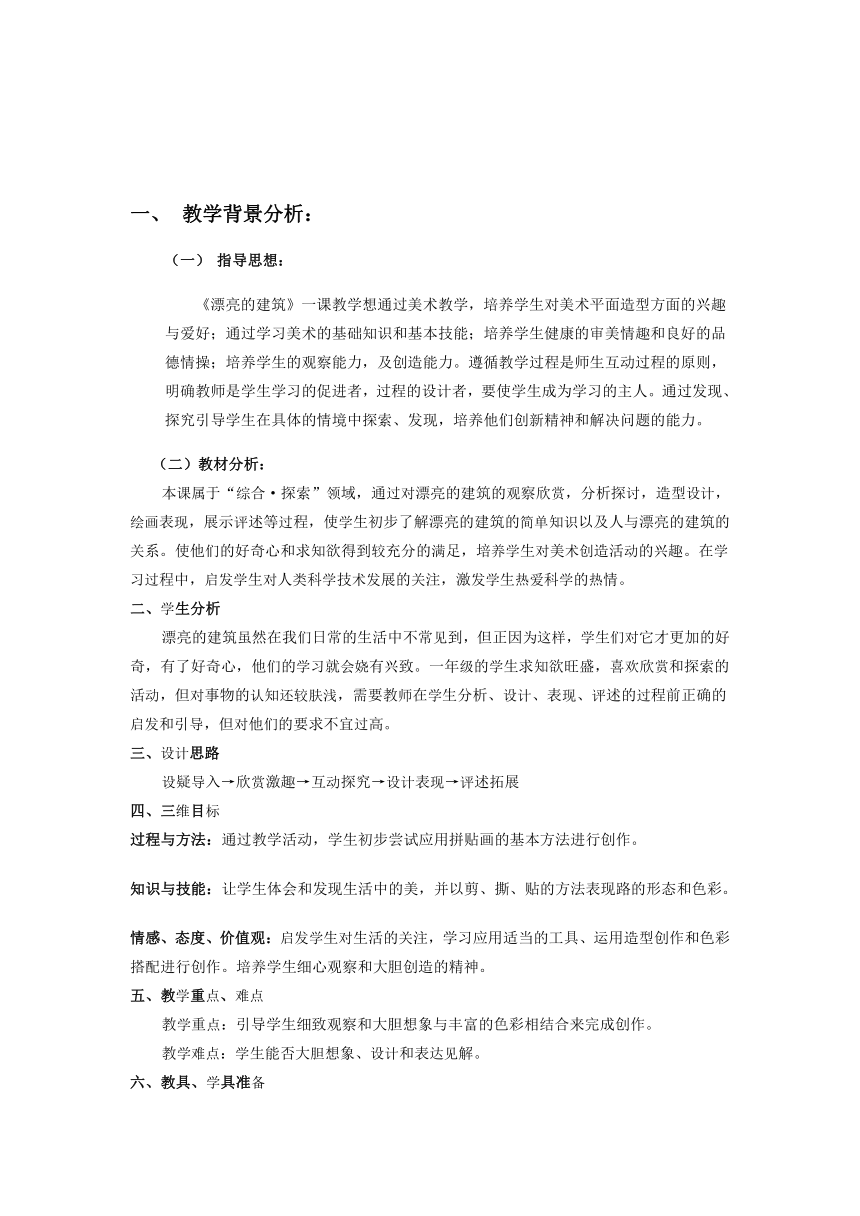 一、 教学背景分析：

（一） 指导思想：

《漂亮的建筑》一课教学想通过美术教学，培养学生对美术平面造型方面的兴趣与爱好；通过学习美术的基础知识和基本技能；培养学生健康的审美情趣和良好的品德情操；培养学生的观察能力，及创造能力。遵循教学过程是师生互动过程的原则，明确教师是学生学习的促进者，过程的设计者，要使学生成为学习的主人。通过发现、探究引导学生在具体的情境中探索、发现，培养他们创新精神和解决问题的能力。

（二）教材分析：

本课属于“综合·探索”领域，通过对漂亮的建筑的观察欣赏，分析探讨，造型设计，绘画表现，展示评述等过程，使学生初步了解漂亮的建筑的简单知识以及人与漂亮的建筑的关系。使他们的好奇心和求知欲得到较充分的满足，培养学生对美术创造活动的兴趣。在学习过程中，启发学生对人类科学技术发展的关注，激发学生热爱科学的热情。

二、学生分析

漂亮的建筑虽然在我们日常的生活中不常见到，但正因为这样，学生们对它才更加的好奇，有了好奇心，他们的学习就会饶有兴致。一年级的学生求知欲旺盛，喜欢欣赏和探索的活动，但对事物的认知还较肤浅，需要教师在学生分析、设计、表现、评述的过程前正确的启发和引导，但对他们的要求不宜过高。

三、设计思路

设疑导入→欣赏激趣→互动探究→设计表现→评述拓展

四、三维目标

过程与方法：通过教学活动，学生初步尝试应用拼贴画的基本方法进行创作。

知识与技能：让学生体会和发现生活中的美，并以剪、撕、贴的方法表现路的形态和色彩。

情感、态度、价值观：启发学生对生活的关注，学习应用适当的工具、运用造型创作和色彩搭配进行创作。培养学生细心观察和大胆创造的精神。

五、教学重点、难点

教学重点：引导学生细致观察和大胆想象与丰富的色彩相结合来完成创作。

教学难点：学生能否大胆想象、设计和表达见解。

六、教具、学具准备